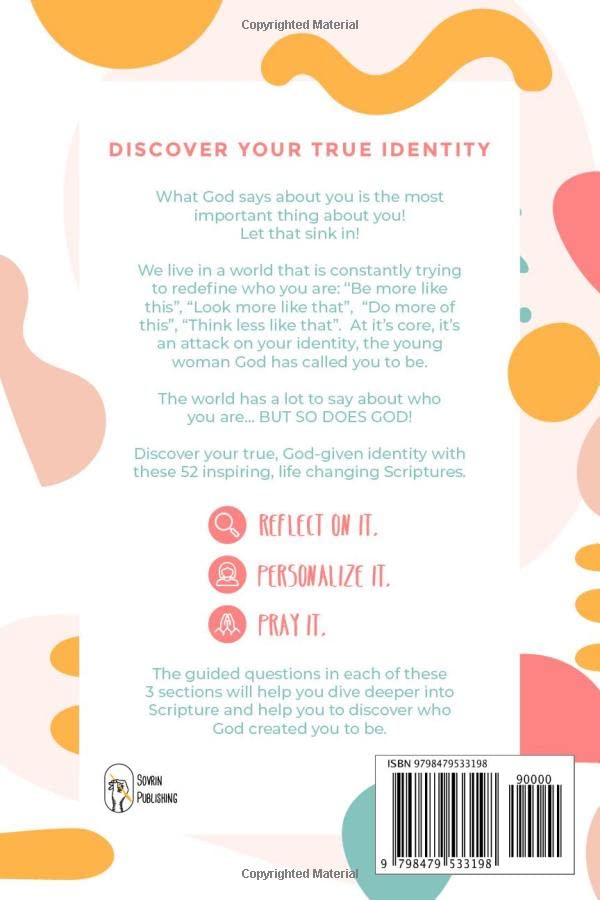 Copyrighted Material

DISCOVER YOUR TRUE IDENTITY

What God says about you is the most important thing about you! Let that sink in!

We live in a world that is constantly trying to redefine who you are: "Be more like this", "Look more like that", "Do more of this", "Think less like that". At it's core, it's an attack on your identity, the young woman God has called you to be.

The world has a lot to say about who you are... BUT SO DOES GOD!

Discover your true, God-given identity with these 52 inspiring, life changing Scriptures.

REFLECT ON IT.

PERSONALIZE IT.

PRAY IT.

The guided questions in each of these 3 sections will help you dive deeper into Scripture and help you to discover who God created you to be.

SOVRIN PUBLISHING

ISBN 9798479533198

90000

9 798479 533198

Copyrighted Material